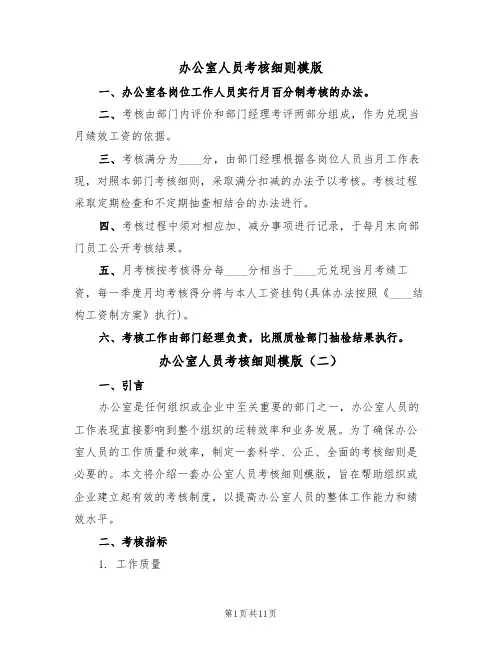 办公室人员考核细则模版

一、办公室各岗位工作人员实行月百分制考核的办法。

二、考核由部门内评价和部门经理考评两部分组成，作为兑现当月绩效工资的依据。

三、考核满分为____分，由部门经理根据各岗位人员当月工作表现，对照本部门考核细则，采取满分扣减的办法予以考核。考核过程采取定期检查和不定期抽查相结合的办法进行。

四、考核过程中须对相应加、减分事项进行记录，于每月末向部门员工公开考核结果。

五、月考核按考核得分每____分相当于____元兑现当月考绩工资，每一季度月均考核得分将与本人工资挂钩(具体办法按照《____结构工资制方案》执行)。

六、考核工作由部门经理负责，比照质检部门抽检结果执行。

办公室人员考核细则模版（二）

一、引言

办公室是任何组织或企业中至关重要的部门之一，办公室人员的工作表现直接影响到整个组织的运转效率和业务发展。为了确保办公室人员的工作质量和效率，制定一套科学、公正、全面的考核细则是必要的。本文将介绍一套办公室人员考核细则模版，旨在帮助组织或企业建立起有效的考核制度，以提高办公室人员的整体工作能力和绩效水平。

二、考核指标

1. 工作质量

第1页共11页